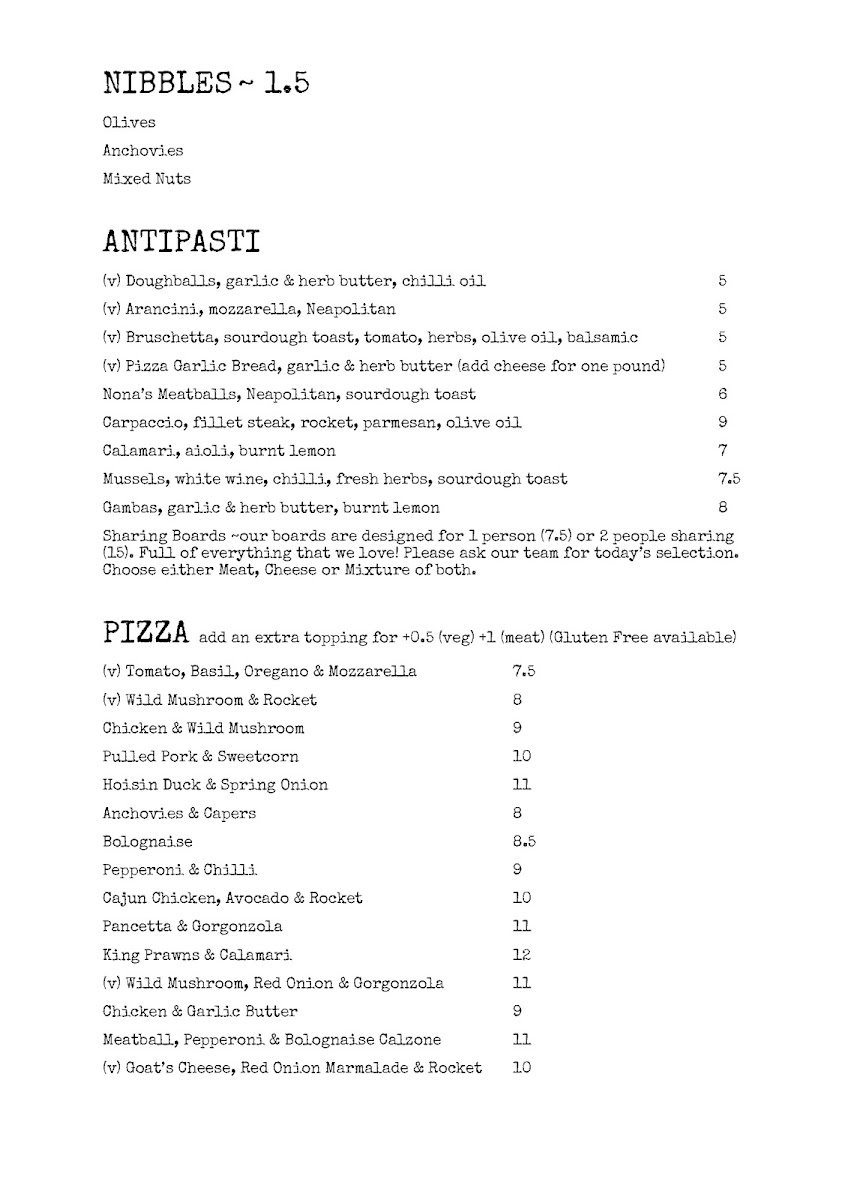 NIBBLES ~ 1.5

Olives

Anchovies

Mixed Nuts

ANTIPASTI

(v) Doughballs, garlic & herb butter, chilli oil 5

(v) Arancini, mozzarella, Neapolitan 5

(v) Bruschetta, sourdough toast, tomato, herbs, olive oil, balsamic 5

(v) Pizza Garlic Bread, garlic & herb butter (add cheese for one pound) 5

Nona's Meatballs, Neapolitan, sourdough toast 6

Carpaccio, fillet steak, rocket, parmesan, olive oil 9

Calamari, aioli, burnt lemon 7

Mussels, white wine, chilli, fresh herbs, sourdough toast 7.5

Gambas, garlic & herb butter, burnt lemon 8

Sharing Boards ~our boards are designed for 1 person (7.5) or 2 people sharing (15). Full of everything that we love! Please ask our team for today's selection. Choose either Meat, Cheese or Mixture of both.

PIZZA add an extra topping for +0.5 (veg) +1 (meat) (Gluten Free available)

(v) Tomato, Basil, Oregano & Mozzarella 7.5

(v) Wild Mushroom & Rocket 8

Chicken & Wild Mushroom 9

Pulled Pork & Sweetcorn 10

Hoisin Duck & Spring Onion 11

Anchovies & Capers 8

Bolognaise 8.5

Pepperoni & Chilli 9

Cajun Chicken, Avocado & Rocket 10

Pancetta & Gorgonzola 11

King Prawns & Calamari 12

(v) Wild Mushroom, Red Onion & Gorgonzola 11

Chicken & Garlic Butter 9

Meatball, Pepperoni & Bolognaise Calzone 11

(v) Goat's Cheese, Red Onion Marmalade & Rocket 10